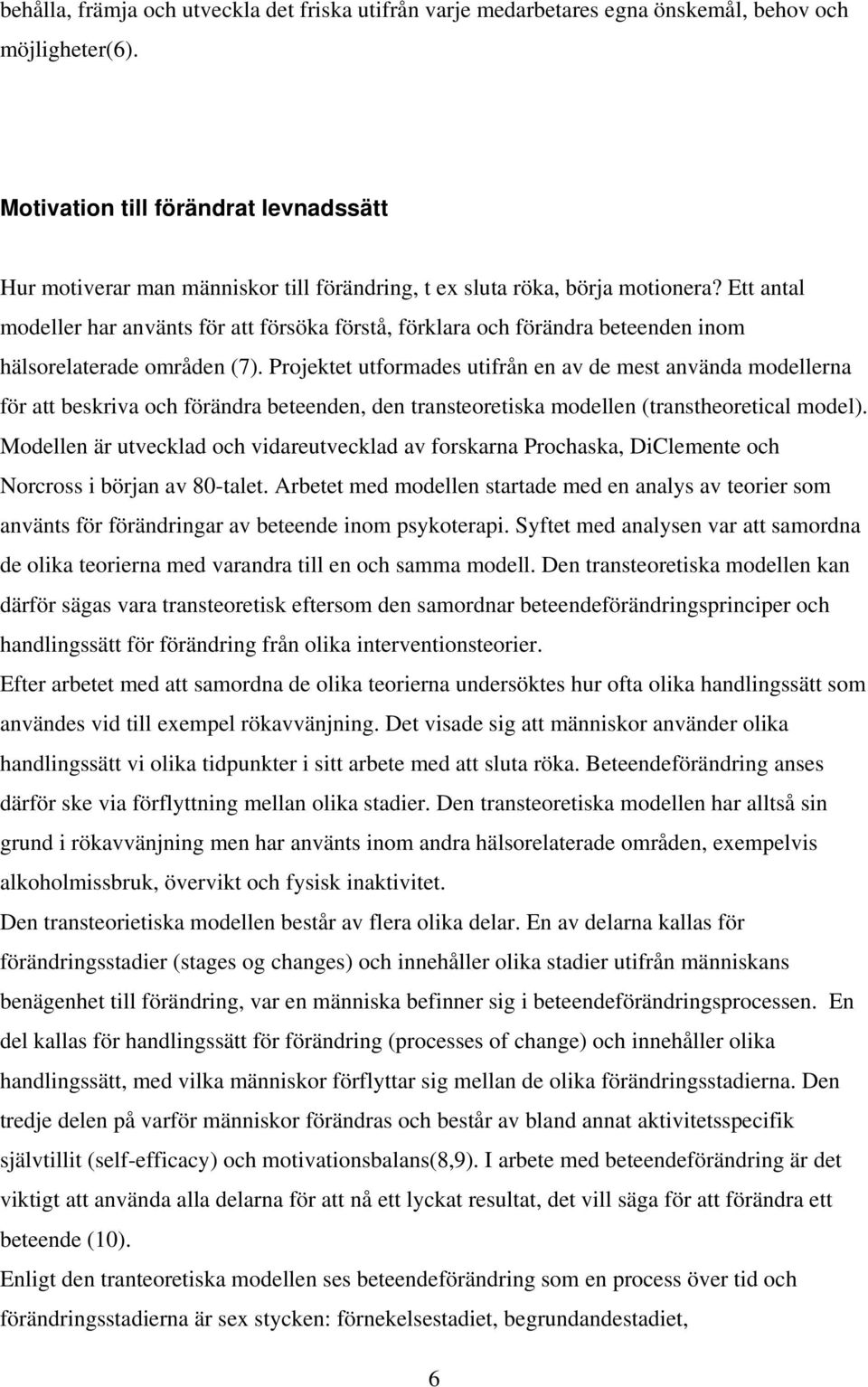 behålla, främja och utveckla det friska utifrån varje medarbetares egna önskemål, behov och möjligheter(6).

Motivation till förändrat levnadssätt

Hur motiverar man människor till förändring, t ex sluta röka, börja motionera? Ett antal modeller har använts för att försöka förstå, förklara och förändra beteenden inom hälsorelaterade områden (7). Projektet utformades utifrån en av de mest använda modellerna för att beskriva och förändra beteenden, den transteoretiska modellen (transtheoretical model). Modellen är utvecklad och vidareutvecklad av forskarna Prochaska, DiClemente och Norcross i början av 80-talet. Arbetet med modellen startade med en analys av teorier som använts för förändringar av beteende inom psykoterapi. Syftet med analysen var att samordna de olika teorierna med varandra till en och samma modell. Den transteoretiska modellen kan därför sägas vara transteoretisk eftersom den samordnar beteendeförändringsprinciper och handlingssätt för förändring från olika interventionsteorier.
Efter arbetet med att samordna de olika teorierna undersöktes hur ofta olika handlingssätt som användes vid till exempel rökavvänjning. Det visade sig att människor använder olika handlingssätt vi olika tidpunkter i sitt arbete med att sluta röka. Beteendeförändring anses därför ske via förflyttning mellan olika stadier. Den transteoretiska modellen har alltså sin grund i rökavvänjning men har använts inom andra hälsorelaterade områden, exempelvis alkoholmissbruk, övervikt och fysisk inaktivitet.
Den transteorietiska modellen består av flera olika delar. En av delarna kallas för förändringsstadier (stages og changes) och innehåller olika stadier utifrån människans benägenhet till förändring, var en människa befinner sig i beteendeförändringsprocessen. En del kallas för handlingssätt för förändring (processes of change) och innehåller olika handlingssätt, med vilka människor förflyttar sig mellan de olika förändringsstadierna. Den tredje delen på varför människor förändras och består av bland annat aktivitetsspecifik självtillit (self-efficacy) och motivationsbalans(8,9). I arbete med beteendeförändring är det viktigt att använda alla delarna för att nå ett lyckat resultat, det vill säga för att förändra ett beteende (10).
Enligt den tranteoretiska modellen ses beteendeförändring som en process över tid och förändringsstadierna är sex stycken: förnekelsestadiet, begrundandestadiet,

6